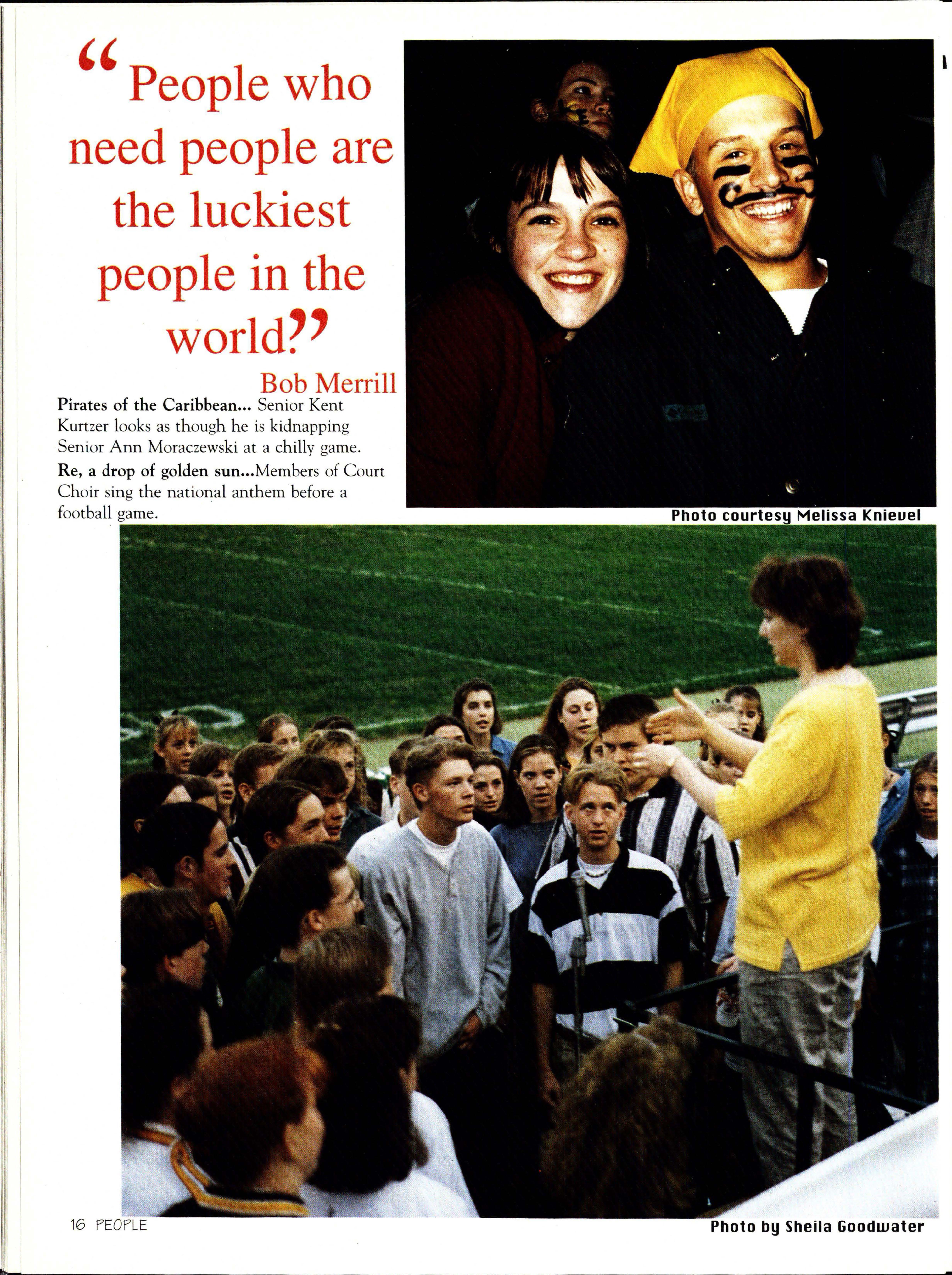 "People who need people are the luckiest people in the world"

Bob Merrill

Pirates of the Caribbean... Senior Kent Kurtzer looks as though he is kidnapping Senior Ann Moraczewski at a chilly game.

Re, a drop of golden sun...Members of Court Choir sing the national anthem before a football game.

Photo courtesy Melissa Knievel

16 PEOPLE

Photo by Sheila Goodwater